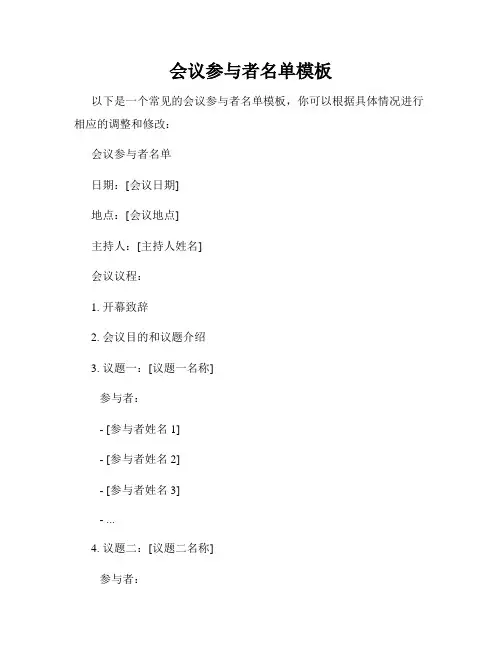 会议参与者名单模板

以下是一个常见的会议参与者名单模板，你可以根据具体情况进行相应的调整和修改：

会议参与者名单

日期：[会议日期]

地点：[会议地点]

主持人：[主持人姓名]

会议议程：

1. 开幕致辞

2. 会议目的和议题介绍

3. 议题一：[议题一名称]

参与者：

- [参与者姓名 1]

- [参与者姓名 2]

- [参与者姓名 3]

- ...

4. 议题二：[议题二名称]

参与者：